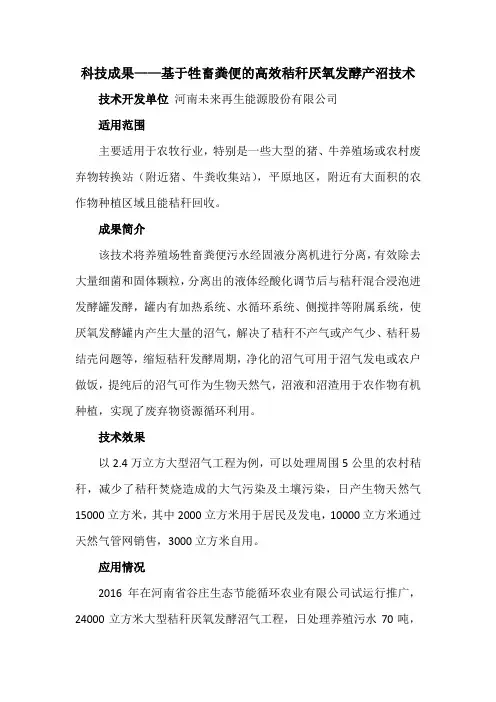 科技成果——基于牲畜粪便的高效秸秆厌氧发酵产沼技术

技术开发单位 河南未来再生能源股份有限公司

适用范围

主要适用于农牧行业，特别是一些大型的猪、牛养殖场或农村废弃物转换站（附近猪、牛粪收集站），平原地区，附近有大面积的农作物种植区域且能秸秆回收。

成果简介

该技术将养殖场牲畜粪便污水经固液分离机进行分离，有效除去大量细菌和固体颗粒，分离出的液体经酸化调节后与秸秆混合浸泡进发酵罐发酵，罐内有加热系统、水循环系统、侧搅拌等附属系统，使厌氧发酵罐内产生大量的沼气，解决了秸秆不产气或产气少、秸秆易结壳问题等，缩短秸秆发酵周期，净化的沼气可用于沼气发电或农户做饭，提纯后的沼气可作为生物天然气，沼液和沼渣用于农作物有机种植，实现了废弃物资源循环利用。

技术效果

以 2.4 万立方大型沼气工程为例，可以处理周围 5 公里的农村秸秆，减少了秸秆焚烧造成的大气污染及土壤污染，日产生物天然气 15000 立方米，其中 2000 立方米用于居民及发电，10000 立方米通过天然气管网销售，3000 立方米自用。

应用情况

2016 年在河南省谷庄生态节能循环农业有限公司试运行推广，24000 立方米大型秸秆厌氧发酵沼气工程，日处理养殖污水 70 吨，